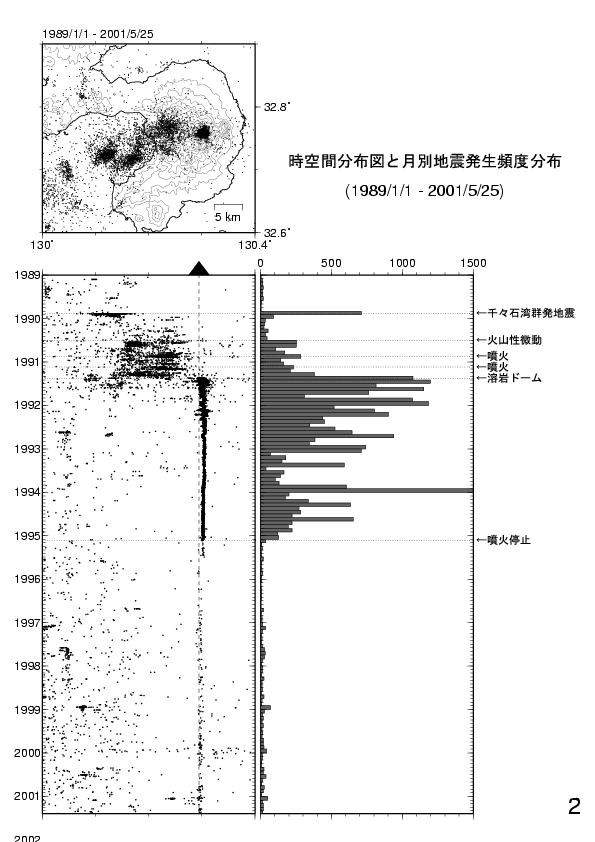 1989/1/1 - 2001/5/25

32.8°

5 km

32.6°

130°

130.4°

時空間分布図と月別地震発生頻度分布

(1989/1/1 - 2001/5/25)

0 500 1000 1500

1989
1990
1991
1992
1993
1994
1995
1996
1997
1998
1999
2000
2001
2002

←千々石湾群発地震
←火山性微動
←噴火
←噴火
←溶岩ドーム
←噴火停止

2